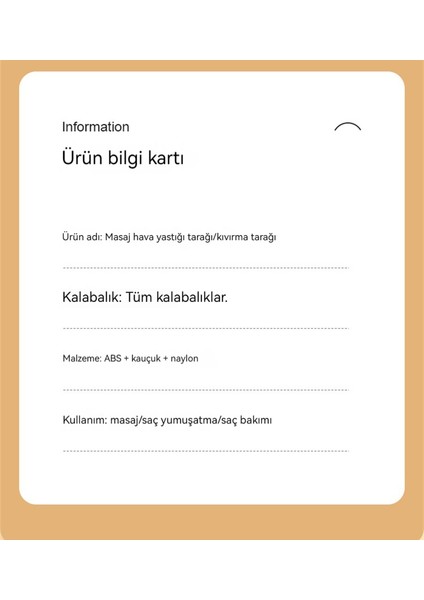 Information

Ürün bilgi kartı

Ürün adı: Masaj hava yastığı tarağı/kıvırma tarağı

Kalabalık: Tüm kalabalıklar.

Malzeme: ABS + kauçuk + naylon

Kullanım: masaj/saç yumuşatma/saç bakımı